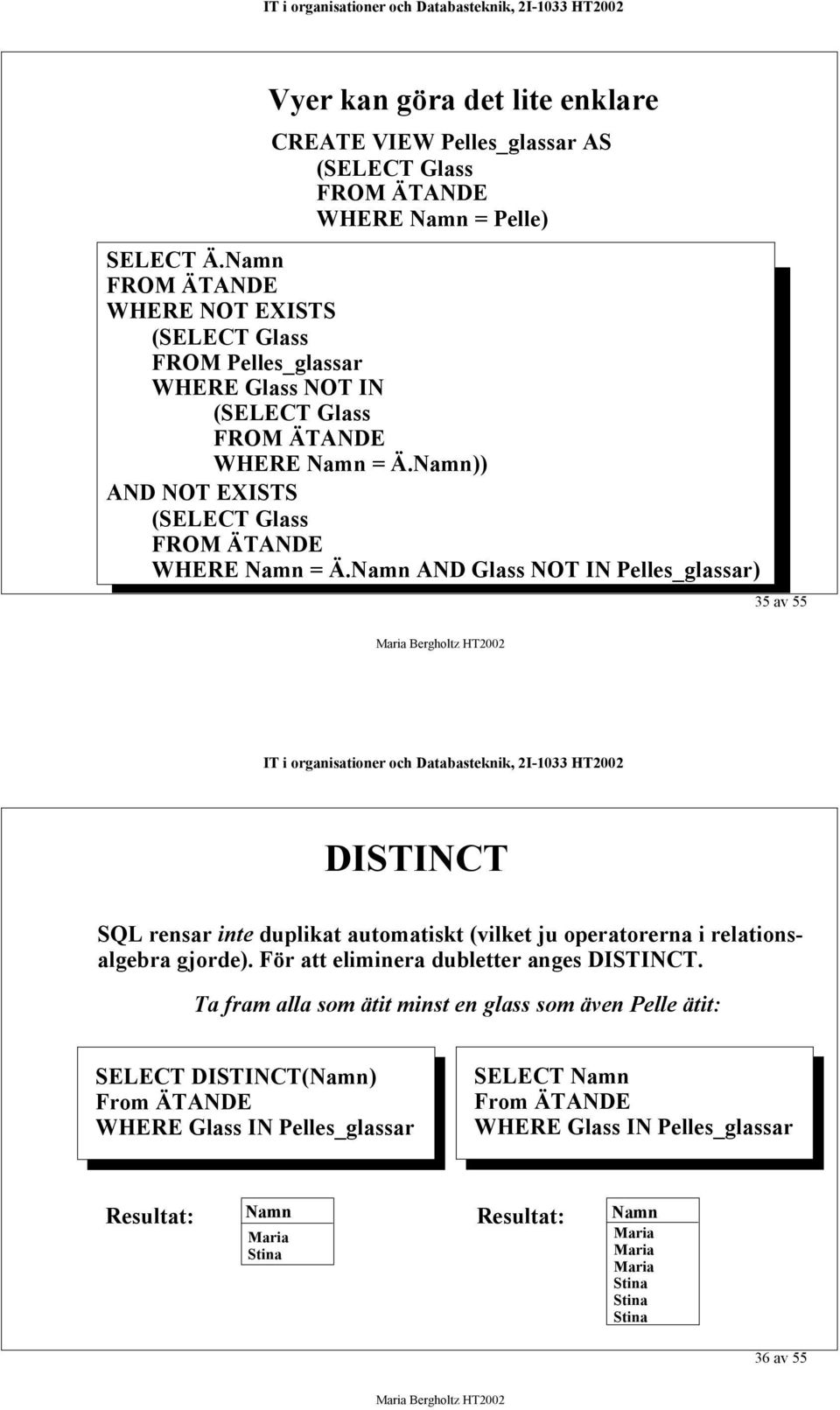 IT i organisationer och Databasteknik, 2I-1033 HT2002

Vyer kan göra det lite enklare

CREATE VIEW Pelles_glassar AS
(SELECT Glass
FROM ÄTANDE
WHERE Namn = Pelle)

SELECT Ä.Namn
FROM ÄTANDE
WHERE NOT EXISTS
(SELECT Glass
FROM Pelles_glassar
WHERE Glass NOT IN
(SELECT Glass
FROM ÄTANDE
WHERE Namn = Ä.Namn))
AND NOT EXISTS
(SELECT Glass
FROM ÄTANDE
WHERE Namn = Ä.Namn AND Glass NOT IN Pelles_glassar)

35 av 55

Maria Bergholtz HT2002

IT i organisationer och Databasteknik, 2I-1033 HT2002

DISTINCT

SQL rensar inte duplikat automatiskt (vilket ju operatorerna i relationsalgebra gjorde). För att eliminera dubletter anges DISTINCT.

Ta fram alla som ätit minst en glass som även Pelle ätit:

SELECT DISTINCT(Namn)
From ÄTANDE
WHERE Glass IN Pelles_glassar

SELECT Namn
From ÄTANDE
WHERE Glass IN Pelles_glassar

Resultat:

| Namn |
|---|
| Maria |
| Stina |

Resultat:

| Namn |
|---|
| Maria |
| Maria |
| Maria |
| Stina |
| Stina |
| Stina |

36 av 55

Maria Bergholtz HT2002